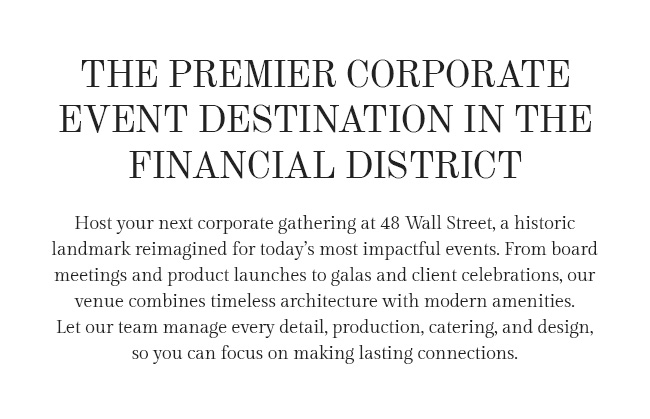 THE PREMIER CORPORATE EVENT DESTINATION IN THE FINANCIAL DISTRICT

Host your next corporate gathering at 48 Wall Street, a historic landmark reimagined for today's most impactful events. From board meetings and product launches to galas and client celebrations, our venue combines timeless architecture with modern amenities. Let our team manage every detail, production, catering, and design, so you can focus on making lasting connections.